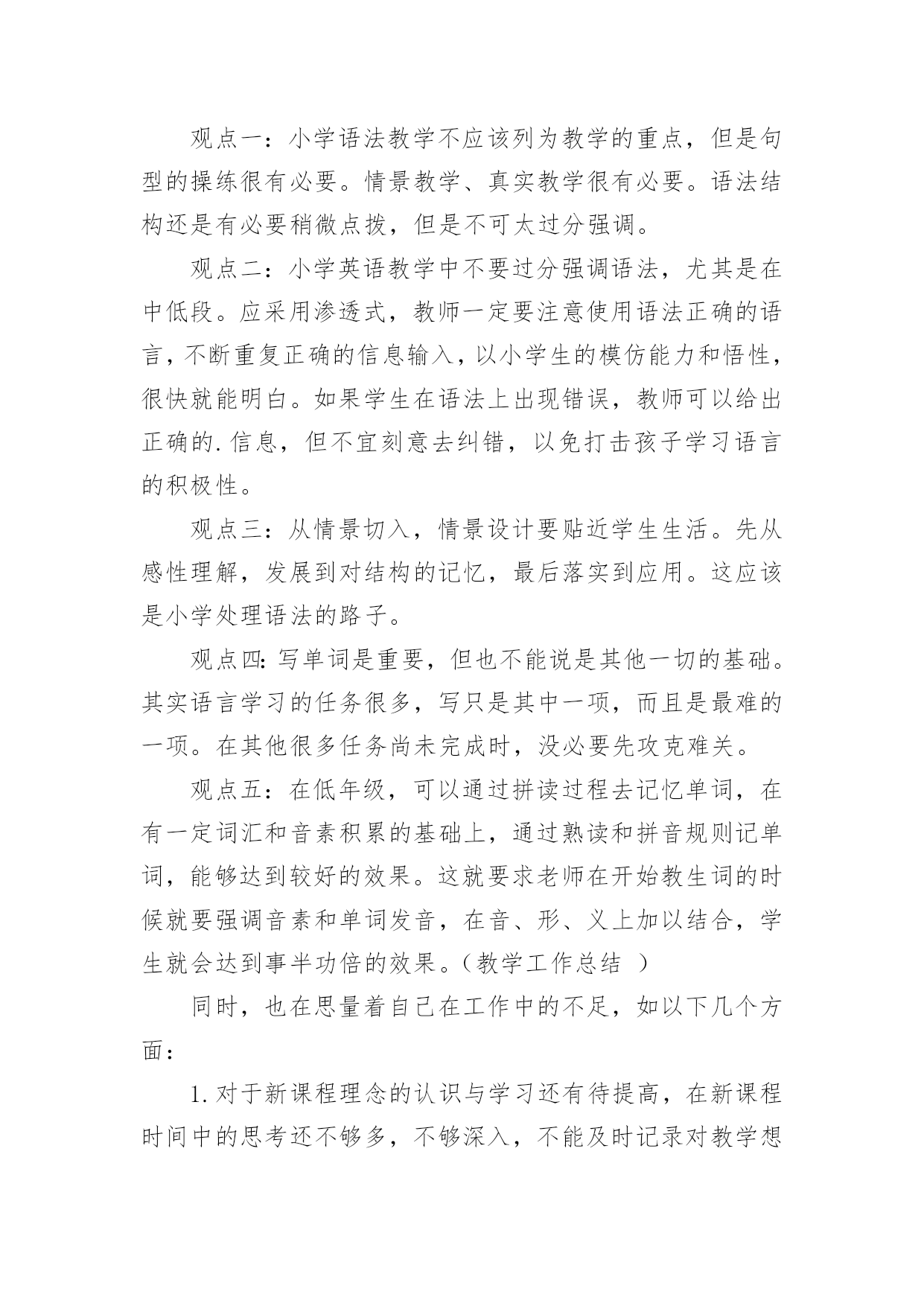 观点一：小学语法教学不应该列为教学的重点，但是句型的操练很有必要。情景教学、真实教学很有必要。语法结构还是有必要稍微点拨，但是不可太过分强调。

观点二：小学英语教学中不要过分强调语法，尤其是在中低段。应采用渗透式，教师一定要注意使用语法正确的语言，不断重复正确的信息输入，以小学生的模仿能力和悟性，很快就能明白。如果学生在语法上出现错误，教师可以给出正确的.信息，但不宜刻意去纠错，以免打击孩子学习语言的积极性。

观点三：从情景切入，情景设计要贴近学生生活。先从感性理解，发展到对结构的记忆，最后落实到应用。这应该是小学处理语法的路子。

观点四:写单词是重要，但也不能说是其他一切的基础。其实语言学习的任务很多，写只是其中一项，而且是最难的一项。在其他很多任务尚未完成时，没必要先攻克难关。

观点五：在低年级，可以通过拼读过程去记忆单词，在有一定词汇和音素积累的基础上，通过熟读和拼音规则记单词，能够达到较好的效果。这就要求老师在开始教生词的时候就要强调音素和单词发音，在音、形、义上加以结合，学生就会达到事半功倍的效果。（教学工作总结 ）

同时，也在思量着自己在工作中的不足，如以下几个方面：

1.对于新课程理念的认识与学习还有待提高，在新课程时间中的思考还不够多，不够深入，不能及时记录对教学想